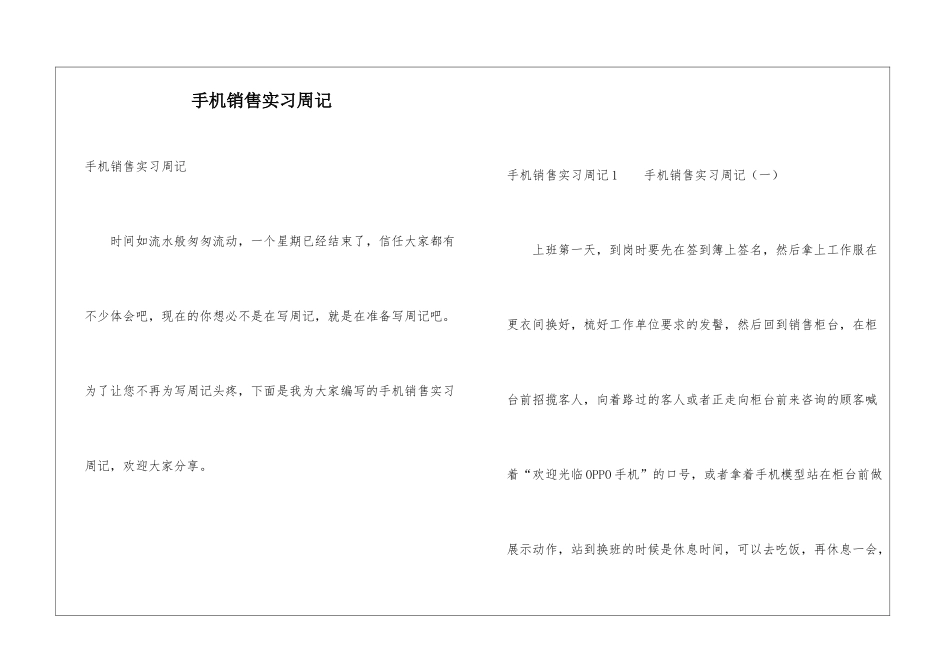 手机销售实习周记

手机销售实习周记

时间如流水般匆匆流动，一个星期已经结束了，信任大家都有不少体会吧，现在的你想必不是在写周记，就是在准备写周记吧。为了让您不再为写周记头疼，下面是我为大家编写的手机销售实习周记，欢迎大家分享。

手机销售实习周记1　　手机销售实习周记（一）

上班第一天，到岗时要先在签到簿上签名，然后拿上工作服在更衣间换好，梳好工作单位要求的发髻，然后回到销售柜台，在柜台前招揽客人，向着路过的客人或者正走向柜台前来咨询的顾客喊着“欢迎光临OPPO手机”的口号，或者拿着手机模型站在柜台前做展示动作，站到换班的时候是休息时间，可以去吃饭，再休息一会，